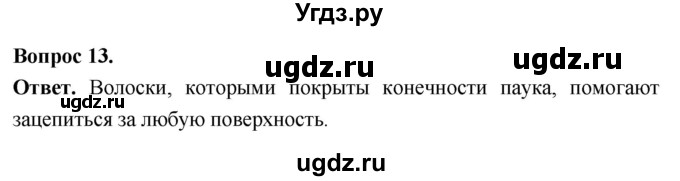 Угдз.ру

Вопрос 13.

ugdz.ru

ugdz.ru

Ответ. Волоски, которыми покрыты конечности паука, помогают зацепиться за любую поверхность.

ugdz.ru

ugdz.ru